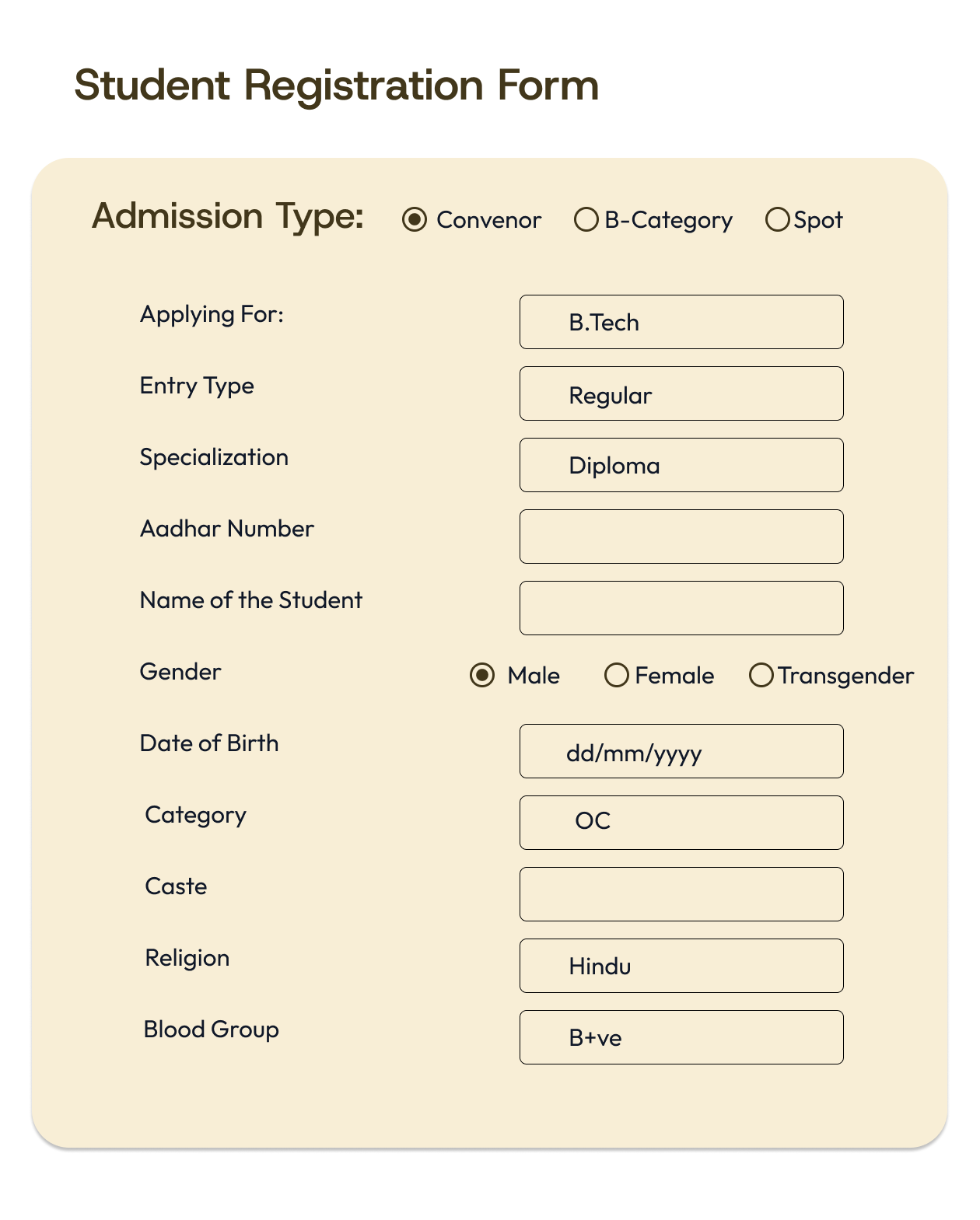 Student Registration Form

Admission Type: Convenor B-Category Spot

Applying For: B.Tech

Entry Type Regular

Specialization Diploma

Aadhar Number

Name of the Student

Gender Male Female Transgender

Date of Birth dd/mm/yyyy

Category OC

Caste

Religion Hindu

Blood Group B+ve